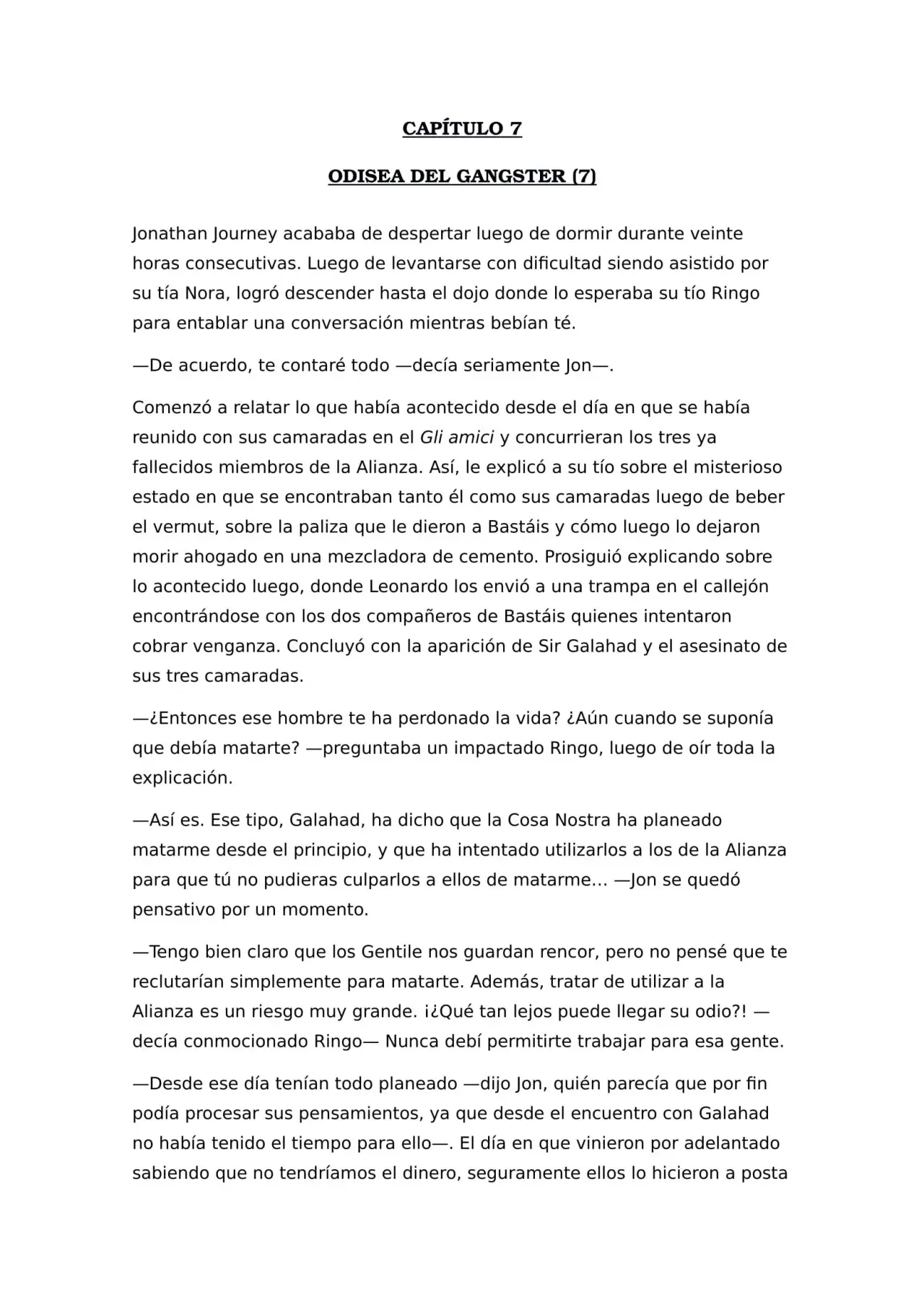 CAPÍTULO 7

ODISEA DEL GANGSTER (7)

Jonathan Journey acababa de despertar luego de dormir durante veinte horas consecutivas. Luego de levantarse con dificultad siendo asistido por su tía Nora, logró descender hasta el dojo donde lo esperaba su tío Ringo para entablar una conversación mientras bebían té.

—De acuerdo, te contaré todo —decía seriamente Jon—.

Comenzó a relatar lo que había acontecido desde el día en que se había reunido con sus camaradas en el Gli amici y concurrieran los tres ya fallecidos miembros de la Alianza. Así, le explicó a su tío sobre el misterioso estado en que se encontraban tanto él como sus camaradas luego de beber el vermut, sobre la paliza que le dieron a Bastáis y cómo luego lo dejaron morir ahogado en una mezcladora de cemento. Prosiguió explicando sobre lo acontecido luego, donde Leonardo los envió a una trampa en el callejón encontrándose con los dos compañeros de Bastáis quienes intentaron cobrar venganza. Concluyó con la aparición de Sir Galahad y el asesinato de sus tres camaradas.

—¿Entonces ese hombre te ha perdonado la vida? ¿Aún cuando se suponía que debía matarte? —preguntaba un impactado Ringo, luego de oír toda la explicación.

—Así es. Ese tipo, Galahad, ha dicho que la Cosa Nostra ha planeado matarme desde el principio, y que ha intentado utilizarlos a los de la Alianza para que tú no pudieras culparlos a ellos de matarme... —Jon se quedó pensativo por un momento.

—Tengo bien claro que los Gentile nos guardan rencor, pero no pensé que te reclutarían simplemente para matarte. Además, tratar de utilizar a la Alianza es un riesgo muy grande. ¡¿Qué tan lejos puede llegar su odio?! —decía conmocionado Ringo— Nunca debí permitirte trabajar para esa gente.

—Desde ese día tenían todo planeado —dijo Jon, quién parecía que por fin podía procesar sus pensamientos, ya que desde el encuentro con Galahad no había tenido el tiempo para ello—. El día en que vinieron por adelantado sabiendo que no tendríamos el dinero, seguramente ellos lo hicieron a posta